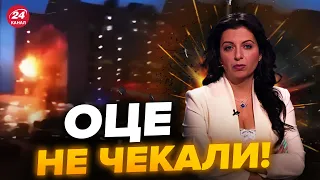 24 КАНАЛ

ОЦЕ
НЕ ЧЕКАЛИ!